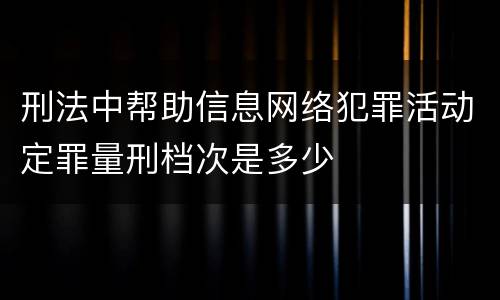 刑法中帮助信息网络犯罪活动定罪量刑档次是多少